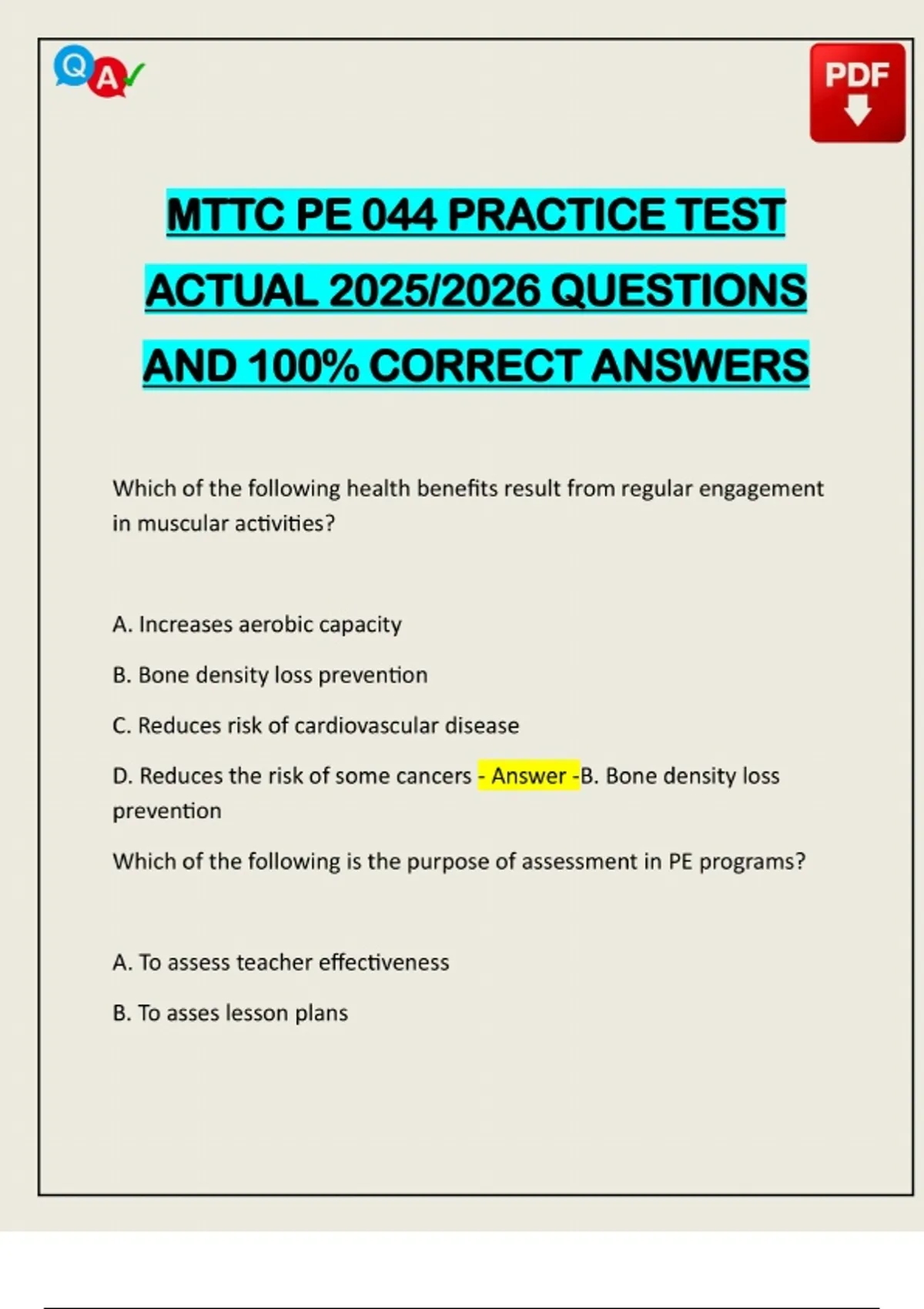 Q A

PDF

MTTC PE 044 PRACTICE TEST ACTUAL 2025/2026 QUESTIONS AND 100% CORRECT ANSWERS

Which of the following health benefits result from regular engagement in muscular activities?

A. Increases aerobic capacity

B. Bone density loss prevention

C. Reduces risk of cardiovascular disease

D. Reduces the risk of some cancers - Answer -B. Bone density loss prevention

Which of the following is the purpose of assessment in PE programs?

A. To assess teacher effectiveness

B. To asses lesson plans